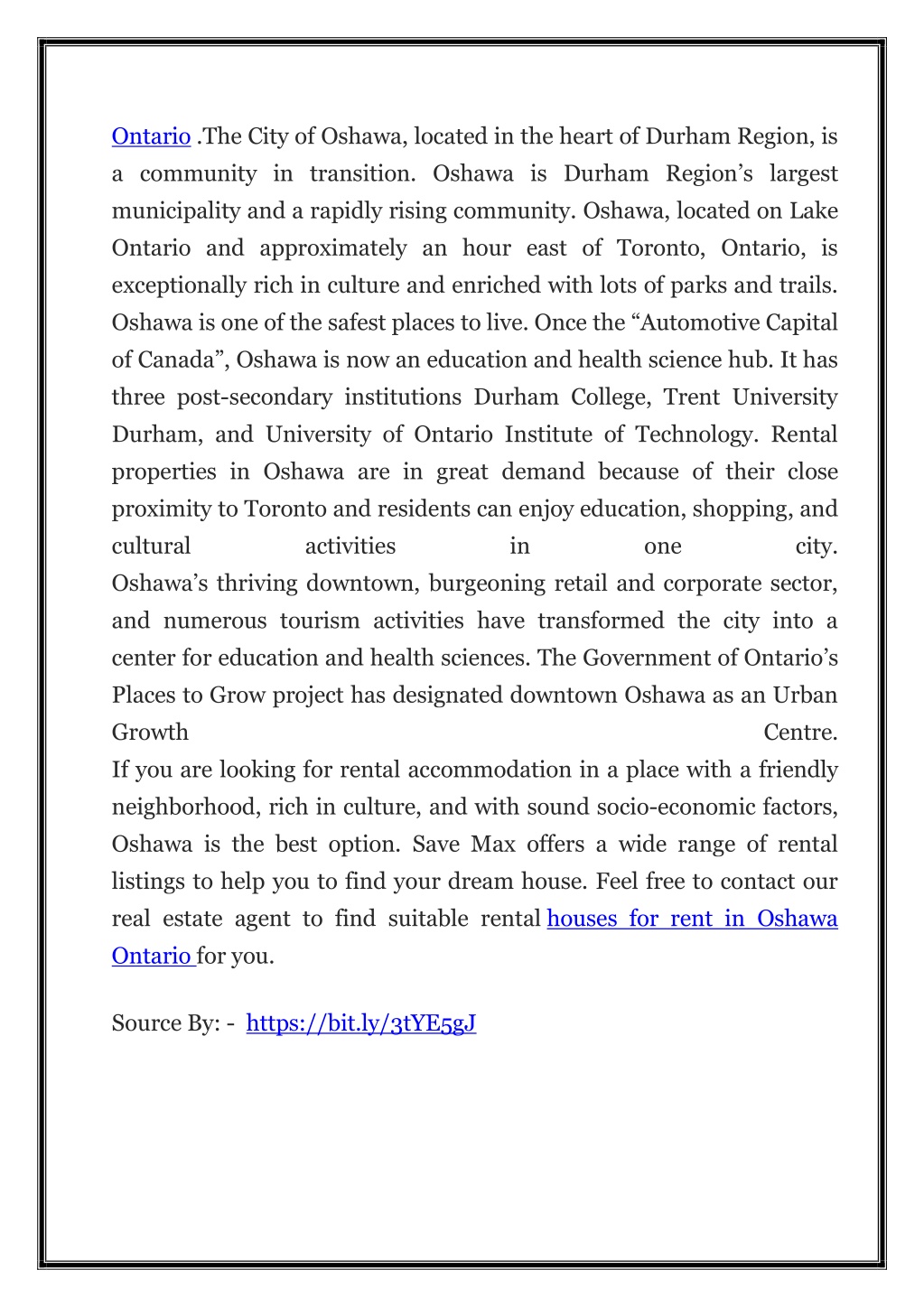 Ontario .The City of Oshawa, located in the heart of Durham Region, is a community in transition. Oshawa is Durham Region’s largest municipality and a rapidly rising community. Oshawa, located on Lake Ontario and approximately an hour east of Toronto, Ontario, is exceptionally rich in culture and enriched with lots of parks and trails. Oshawa is one of the safest places to live. Once the “Automotive Capital of Canada”, Oshawa is now an education and health science hub. It has three post-secondary institutions Durham College, Trent University Durham, and University of Ontario Institute of Technology. Rental properties in Oshawa are in great demand because of their close proximity to Toronto and residents can enjoy education, shopping, and cultural activities in one city.
Oshawa’s thriving downtown, burgeoning retail and corporate sector, and numerous tourism activities have transformed the city into a center for education and health sciences. The Government of Ontario’s Places to Grow project has designated downtown Oshawa as an Urban Growth Centre.
If you are looking for rental accommodation in a place with a friendly neighborhood, rich in culture, and with sound socio-economic factors, Oshawa is the best option. Save Max offers a wide range of rental listings to help you to find your dream house. Feel free to contact our real estate agent to find suitable rental houses for rent in Oshawa Ontario for you.

Source By: - https://bit.ly/3tYE5gJ